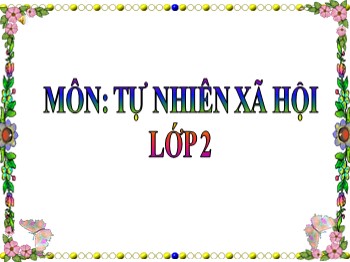 MÔN: TỰ NHIÊN XÃ HỘI
LỚP 2